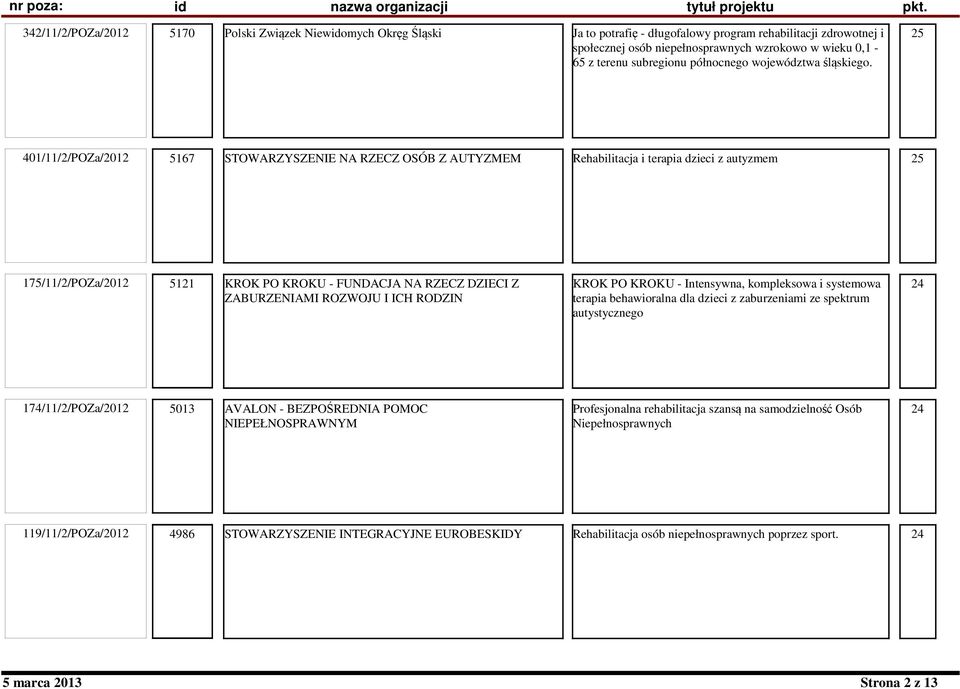 | nr poza: | id | nazwa organizacji | tytuł projektu | pkt. |
|---|---|---|---|---|
| 342/11/2/POZa/2012 | 5170 | Polski Związek Niewidomych Okręg Śląski | Ja to potrafię - długofalowy program rehabilitacji zdrowotnej i społecznej osób niepełnosprawnych wzrokowo w wieku 0,1 - 65 z terenu subregionu północnego województwa śląskiego. | 25 |
| 401/11/2/POZa/2012 | 5167 | STOWARZYSZENIE NA RZECZ OSÓB Z AUTYZMEM | Rehabilitacja i terapia dzieci z autyzmem | 25 |
| 175/11/2/POZa/2012 | 5121 | KROK PO KROKU - FUNDACJA NA RZECZ DZIECI Z ZABURZENIAMI ROZWOJU I ICH RODZIN | KROK PO KROKU - Intensywna, kompleksowa i systemowa terapia behawioralna dla dzieci z zaburzeniami ze spektrum autystycznego | 24 |
| 174/11/2/POZa/2012 | 5013 | AVALON - BEZPOŚREDNIA POMOC NIEPEŁNOSPRAWNYM | Profesjonalna rehabilitacja szansą na samodzielność Osób Niepełnosprawnych | 24 |
| 119/11/2/POZa/2012 | 4986 | STOWARZYSZENIE INTEGRACYJNE EUROBESKIDY | Rehabilitacja osób niepełnosprawnych poprzez sport. | 24 |

5 marca 2013

Strona 2 z 13